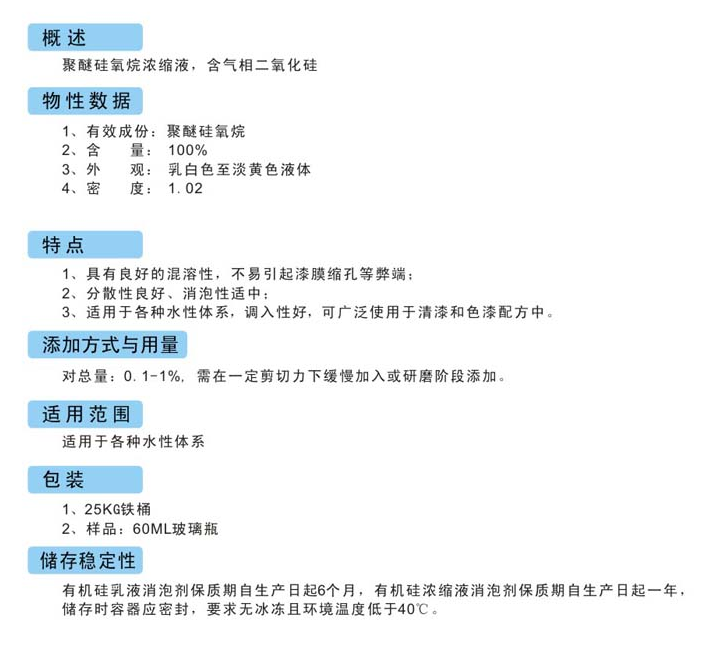 概述

聚醚硅氧烷浓缩液，含气相二氧化硅

物性数据

1、有效成份：聚醚硅氧烷
2、含　　量：100%
3、外　　观：乳白色至淡黄色液体
4、密　　度：1.02

特点

1、具有良好的混溶性，不易引起漆膜缩孔等弊端；
2、分散性良好、消泡性适中；
3、适用于各种水性体系，调入性好，可广泛使用于清漆和色漆配方中。

添加方式与用量

对总量：0.1-1%，需在一定剪切力下缓慢加入或研磨阶段添加。

适用范围

适用于各种水性体系

包装

1、25KG铁桶
2、样品：60ML玻璃瓶

储存稳定性

有机硅乳液消泡剂保质期自生产日起6个月，有机硅浓缩液消泡剂保质期自生产日起一年，储存时容器应密封，要求无冰冻且环境温度低于40℃。